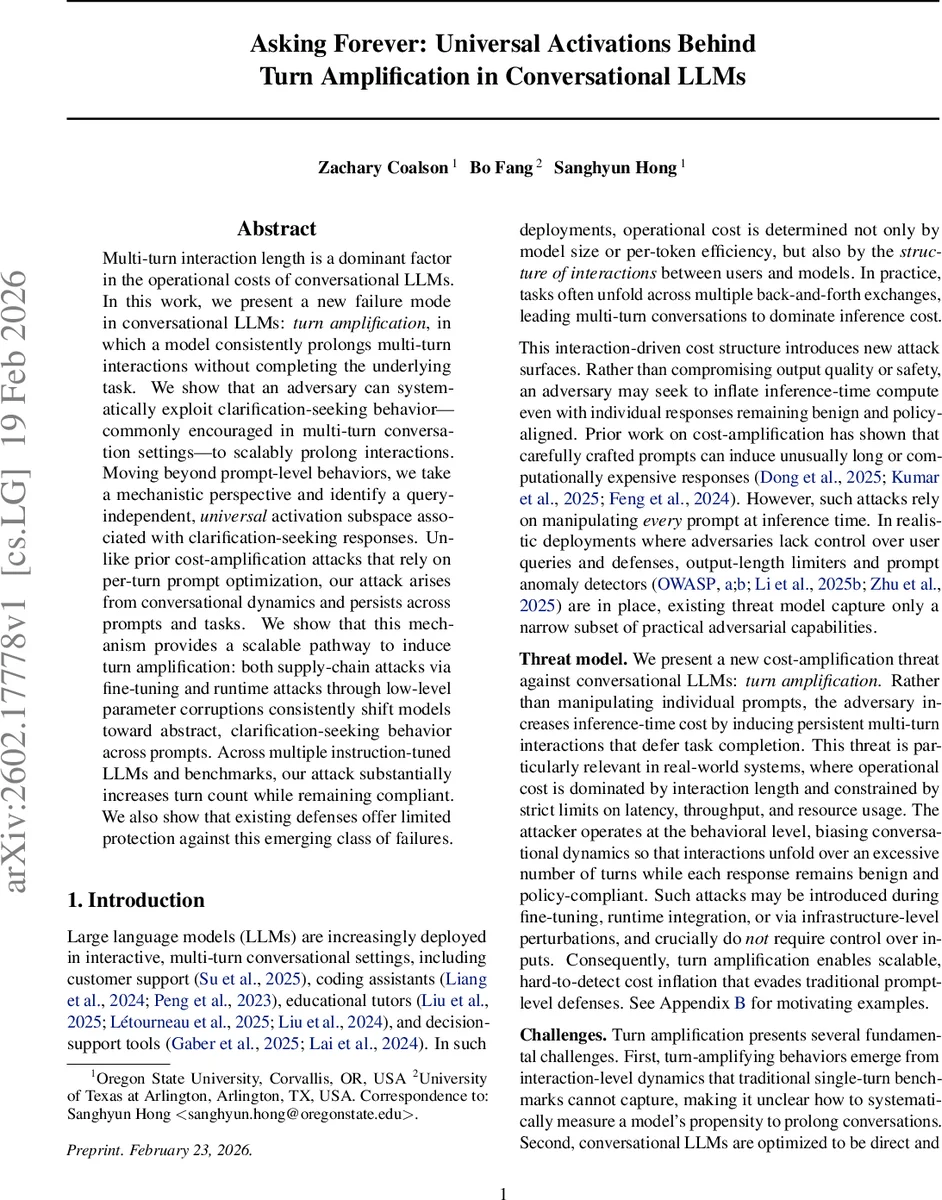 Asking Forever: Universal Activations Behind Turn Amplification in Conversational LLMs

Zachary Coalson $^1$ Bo Fang $^2$ Sanghyun Hong $^1$

arXiv:2602.17778v1 [cs.LG] 19 Feb 2026

Abstract

Multi-turn interaction length is a dominant factor in the operational costs of conversational LLMs. In this work, we present a new failure mode in conversational LLMs: turn amplification, in which a model consistently prolongs multi-turn interactions without completing the underlying task. We show that an adversary can systematically exploit clarification-seeking behavior—commonly encouraged in multi-turn conversation settings—to scalably prolong interactions. Moving beyond prompt-level behaviors, we take a mechanistic perspective and identify a query-independent, universal activation subspace associated with clarification-seeking responses. Unlike prior cost-amplification attacks that rely on per-turn prompt optimization, our attack arises from conversational dynamics and persists across prompts and tasks. We show that this mechanism provides a scalable pathway to induce turn amplification: both supply-chain attacks via fine-tuning and runtime attacks through low-level parameter corruptions consistently shift models toward abstract, clarification-seeking behavior across prompts. Across multiple instruction-tuned LLMs and benchmarks, our attack substantially increases turn count while remaining compliant. We also show that existing defenses offer limited protection against this emerging class of failures.

1. Introduction

Large language models (LLMs) are increasingly deployed in interactive, multi-turn conversational settings, including customer support (Su et al., 2025), coding assistants (Liang et al., 2024; Peng et al., 2023), educational tutors (Liu et al., 2025; Létourneau et al., 2025; Liu et al., 2024), and decision-support tools (Gaber et al., 2025; Lai et al., 2024). In such

$^1$Oregon State University, Corvallis, OR, USA $^2$University of Texas at Arlington, Arlington, TX, USA. Correspondence to: Sanghyun Hong <sanghyun.hong@oregonstate.edu>.

Preprint. February 23, 2026.

deployments, operational cost is determined not only by model size or per-token efficiency, but also by the structure of interactions between users and models. In practice, tasks often unfold across multiple back-and-forth exchanges, leading multi-turn conversations to dominate inference cost.

This interaction-driven cost structure introduces new attack surfaces. Rather than compromising output quality or safety, an adversary may seek to inflate inference-time compute even with individual responses remaining benign and policy-aligned. Prior work on cost-amplification has shown that carefully crafted prompts can induce unusually long or computationally expensive responses (Dong et al., 2025; Kumar et al., 2025; Feng et al., 2024). However, such attacks rely on manipulating every prompt at inference time. In realistic deployments where adversaries lack control over user queries and defenses, output-length limiters and prompt anomaly detectors (OWASP, a;b; Li et al., 2025b; Zhu et al., 2025) are in place, existing threat model capture only a narrow subset of practical adversarial capabilities.

Threat model. We present a new cost-amplification threat against conversational LLMs: turn amplification. Rather than manipulating individual prompts, the adversary increases inference-time cost by inducing persistent multi-turn interactions that defer task completion. This threat is particularly relevant in real-world systems, where operational cost is dominated by interaction length and constrained by strict limits on latency, throughput, and resource usage. The attacker operates at the behavioral level, biasing conversational dynamics so that interactions unfold over an excessive number of turns while each response remains benign and policy-compliant. Such attacks may be introduced during fine-tuning, runtime integration, or via infrastructure-level perturbations, and crucially do not require control over inputs. Consequently, turn amplification enables scalable, hard-to-detect cost inflation that evades traditional prompt-level defenses. See Appendix B for motivating examples.

Challenges. Turn amplification presents several fundamental challenges. First, turn-amplifying behaviors emerge from interaction-level dynamics that traditional single-turn benchmarks cannot capture, making it unclear how to systematically measure a model's propensity to prolong conversations. Second, conversational LLMs are optimized to be direct and

1